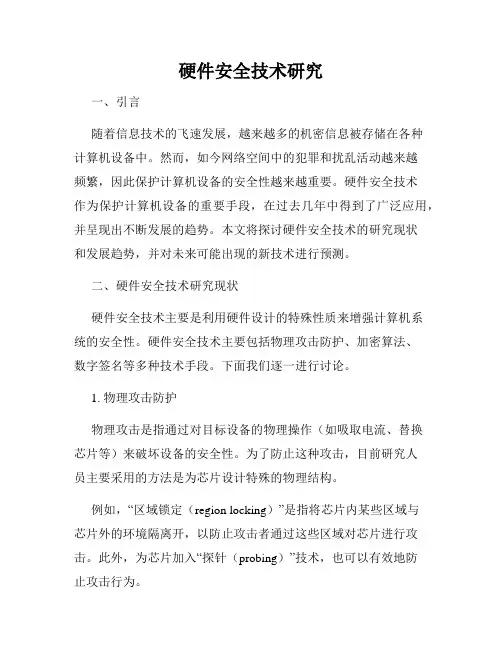 硬件安全技术研究

一、引言

随着信息技术的飞速发展，越来越多的机密信息被存储在各种计算机设备中。然而，如今网络空间中的犯罪和扰乱活动越来越频繁，因此保护计算机设备的安全性越来越重要。硬件安全技术作为保护计算机设备的重要手段，在过去几年中得到了广泛应用，并呈现出不断发展的趋势。本文将探讨硬件安全技术的研究现状和发展趋势，并对未来可能出现的新技术进行预测。

二、硬件安全技术研究现状

硬件安全技术主要是利用硬件设计的特殊性质来增强计算机系统的安全性。硬件安全技术主要包括物理攻击防护、加密算法、数字签名等多种技术手段。下面我们逐一进行讨论。

1. 物理攻击防护

物理攻击是指通过对目标设备的物理操作（如吸取电流、替换芯片等）来破坏设备的安全性。为了防止这种攻击，目前研究人员主要采用的方法是为芯片设计特殊的物理结构。

例如，“区域锁定（region locking）”是指将芯片内某些区域与芯片外的环境隔离开，以防止攻击者通过这些区域对芯片进行攻击。此外，为芯片加入“探针（probing）”技术，也可以有效地防止攻击行为。